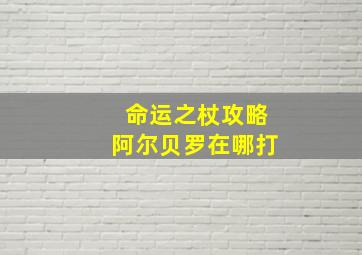 命运之杖攻略
阿尔贝罗在哪打